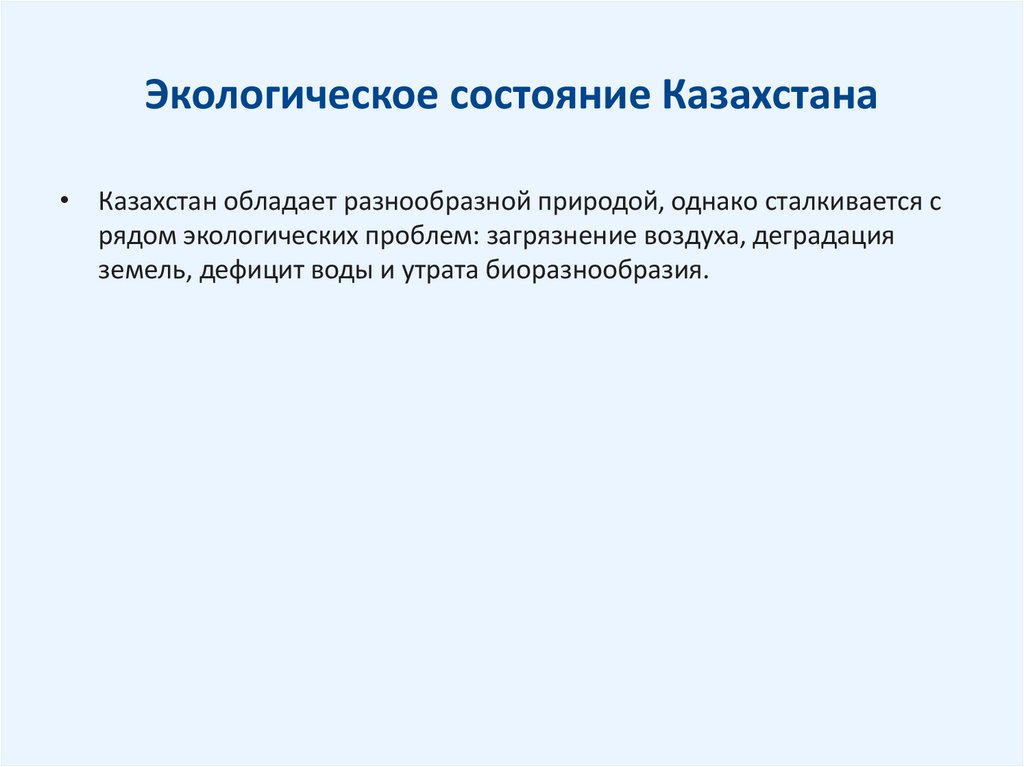 Экологическое состояние Казахстана

• Казахстан обладает разнообразной природой, однако сталкивается с рядом экологических проблем: загрязнение воздуха, деградация земель, дефицит воды и утрата биоразнообразия.